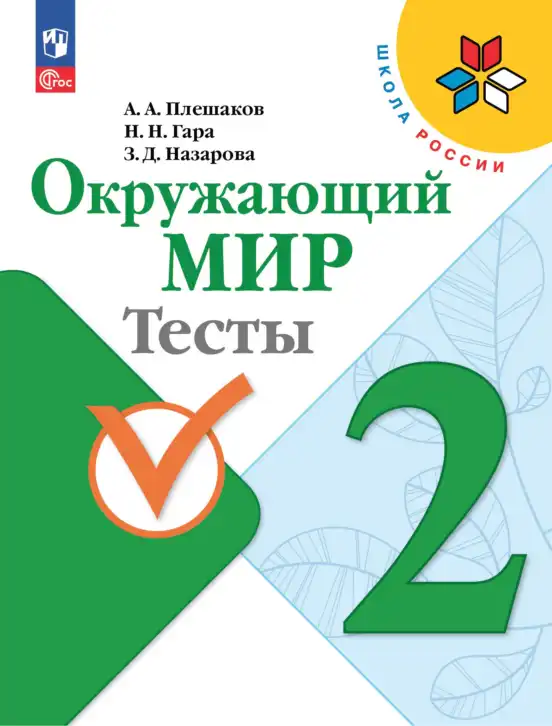 ФГОС

ШКОЛА РОССИИ

А. А. Плешаков
Н. Н. Гара
З. Д. Назарова

Окружающий МИР

Тесты

2